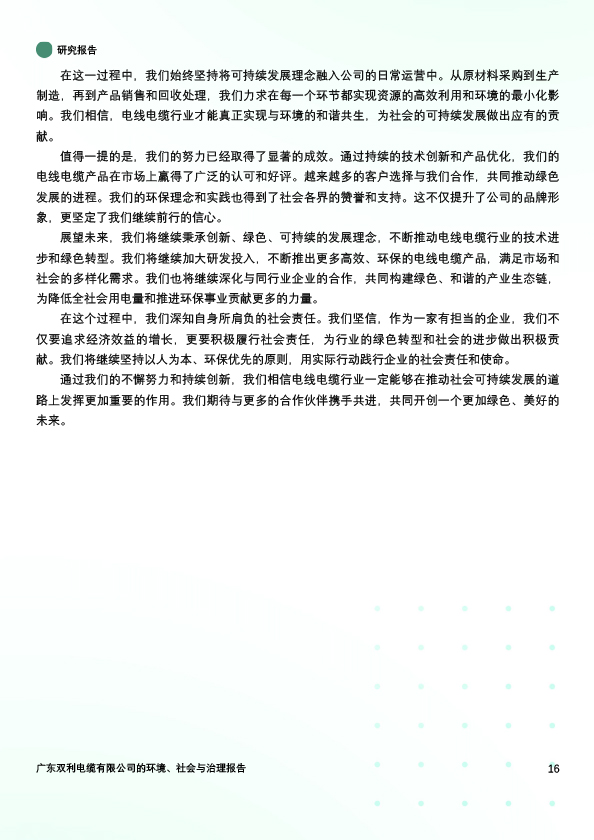 研究报告

在这一过程中，我们始终坚持将可持续发展理念融入公司的日常运营中。从原材料采购到生产制造，再到产品销售和回收处理，我们力求在每一个环节都实现资源的高效利用和环境的最小化影响。我们相信，电线电缆行业才能真正实现与环境的和谐共生，为社会的可持续发展做出应有的贡献。

值得一提的是，我们的努力已经取得了显著的成效。通过持续的技术创新和产品优化，我们的电线电缆产品在市场上赢得了广泛的认可和好评。越来越多的客户选择与我们合作，共同推动绿色发展的进程。我们的环保理念和实践也得到了社会各界的赞誉和支持。这不仅提升了公司的品牌形象，更坚定了我们继续前行的信心。

展望未来，我们将继续秉承创新、绿色、可持续的发展理念，不断推动电线电缆行业的技术进步和绿色转型。我们将继续加大研发投入，不断推出更多高效、环保的电线电缆产品，满足市场和社会的多样化需求。我们也将继续深化与同行业企业的合作，共同构建绿色、和谐的产业生态链，为降低全社会用电量和推进环保事业贡献更多的力量。

在这个过程中，我们深知自身所肩负的社会责任。我们坚信，作为一家有担当的企业，我们不仅要追求经济效益的增长，更要积极履行社会责任，为行业的绿色转型和社会的进步做出积极贡献。我们将继续坚持以人为本、环保优先的原则，用实际行动践行企业的社会责任和使命。

通过我们的不懈努力和持续创新，我们相信电线电缆行业一定能够在推动社会可持续发展的道路上发挥更加重要的作用。我们期待与更多的合作伙伴携手共进，共同开创一个更加绿色、美好的未来。

广东双利电缆有限公司的环境、社会与治理报告

16